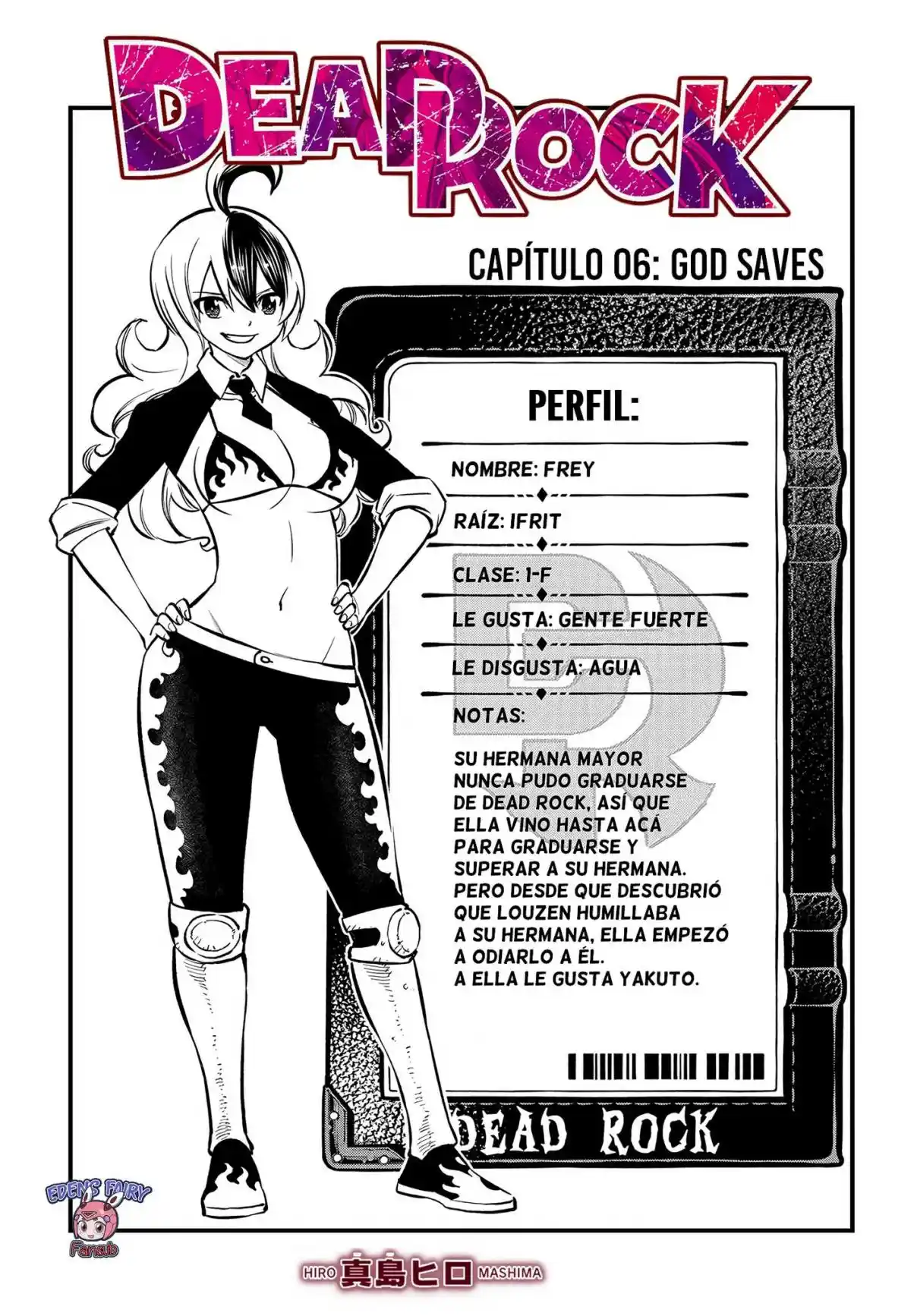 DEAD ROCK

CAPÍTULO 06: GOD SAVES

PERFIL:

NOMBRE: FREY

RAÍZ: IFRIT

CLASE: 1-F

LE GUSTA: GENTE FUERTE

LE DISGUSTA: AGUA

NOTAS:

SU HERMANA MAYOR NUNCA PUDO GRADUARSE DE DEAD ROCK, ASÍ QUE ELLA VINO HASTA ACÁ PARA GRADUARSE Y SUPERAR A SU HERMANA. PERO DESDE QUE DESCUBRIÓ QUE LOUZEN HUMILLABA A SU HERMANA, ELLA EMPEZÓ A ODIARLO A ÉL. A ELLA LE GUSTA YAKUTO.

DEAD ROCK

EDEN'S FAIRY Fansub

HIRO 真島ヒロ MASHIMA